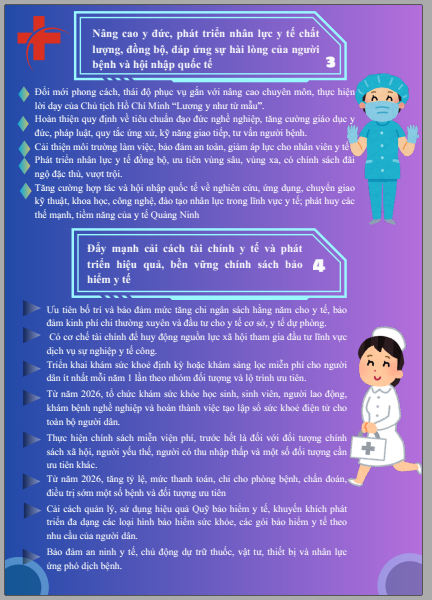 Nâng cao y đức, phát triển nhân lực y tế chất lượng, đồng bộ, đáp ứng sự hài lòng của người bệnh và hội nhập quốc tế

3

Đổi mới phong cách, thái độ phục vụ gắn với nâng cao chuyên môn, thực hiện lời dạy của Chủ tịch Hồ Chí Minh "Lương y như từ mẫu".

Hoàn thiện quy định về tiêu chuẩn đạo đức nghề nghiệp, tăng cường giáo dục y đức, pháp luật, quy tắc ứng xử, kỹ năng giao tiếp, tư vấn người bệnh.

Cải thiện môi trường làm việc, bảo đảm an toàn, giảm áp lực cho nhân viên y tế

Phát triển nhân lực y tế đồng bộ, ưu tiên vùng sâu, vùng xa, có chính sách đãi ngộ đặc thù, vượt trội.

Tăng cường hợp tác và hội nhập quốc tế về nghiên cứu, ứng dụng, chuyển giao kỹ thuật, khoa học, công nghệ, đào tạo nhân lực trong lĩnh vực y tế; phát huy các thế mạnh, tiềm năng của y tế Quảng Ninh

Đẩy mạnh cải cách tài chính y tế và phát triển hiệu quả, bền vững chính sách bảo hiểm y tế

4

Ưu tiên bố trí và bảo đảm mức tăng chi ngân sách hằng năm cho y tế, bảo đảm kinh phí chi thường xuyên và đầu tư cho y tế cơ sở, y tế dự phòng.

Có cơ chế tài chính để huy động nguồn lực xã hội tham gia đầu tư lĩnh vực dịch vụ sự nghiệp y tế công.

Triển khai khám sức khoẻ định kỳ hoặc khám sàng lọc miễn phí cho người dân ít nhất mỗi năm 1 lần theo nhóm đối tượng và lộ trình ưu tiên.

Từ năm 2026, tổ chức khám sức khỏe học sinh, sinh viên, người lao động, khám bệnh nghề nghiệp và hoàn thành việc tạo lập sổ sức khoẻ điện tử cho toàn bộ người dân.

Thực hiện chính sách miễn viện phí, trước hết là đối với đối tượng chính sách xã hội, người yếu thế, người có thu nhập thấp và một số đối tượng cần ưu tiên khác.

Từ năm 2026, tăng tỷ lệ, mức thanh toán, chi cho phòng bệnh, chẩn đoán, điều trị sớm một số bệnh và đối tượng ưu tiên

Cải cách quản lý, sử dụng hiệu quả Quỹ bảo hiểm y tế, khuyến khích phát triển đa dạng các loại hình bảo hiểm sức khỏe, các gói bảo hiểm y tế theo nhu cầu của người dân.

Bảo đảm an ninh y tế, chủ động dự trữ thuốc, vật tư, thiết bị và nhân lực ứng phó dịch bệnh.